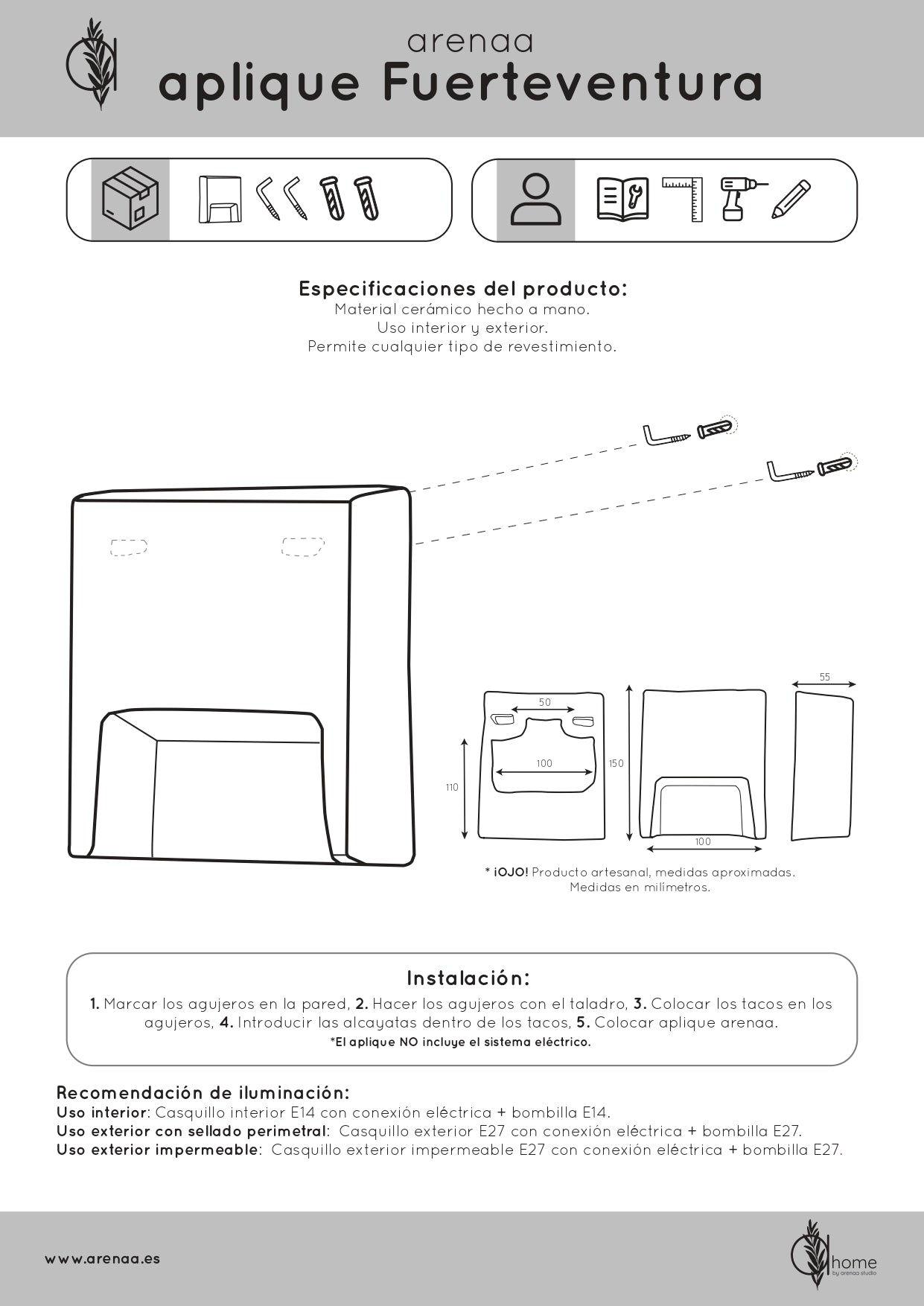 arenaa
aplique Fuerteventura

Especificaciones del producto:
Material cerámico hecho a mano.
Uso interior y exterior.
Permite cualquier tipo de revestimiento.

50
100
110
150
100
55

* ¡OJO! Producto artesanal, medidas aproximadas.
Medidas en milímetros.

Instalación:
1. Marcar los agujeros en la pared, 2. Hacer los agujeros con el taladro, 3. Colocar los tacos en los agujeros, 4. Introducir las alcayatas dentro de los tacos, 5. Colocar aplique arenaa.
*El aplique NO incluye el sistema eléctrico.

Recomendación de iluminación:
Uso interior: Casquillo interior E14 con conexión eléctrica + bombilla E14.
Uso exterior con sellado perimetral: Casquillo exterior E27 con conexión eléctrica + bombilla E27.
Uso exterior impermeable: Casquillo exterior impermeable E27 con conexión eléctrica + bombilla E27.

www.arenaa.es

home
by arenaa studio